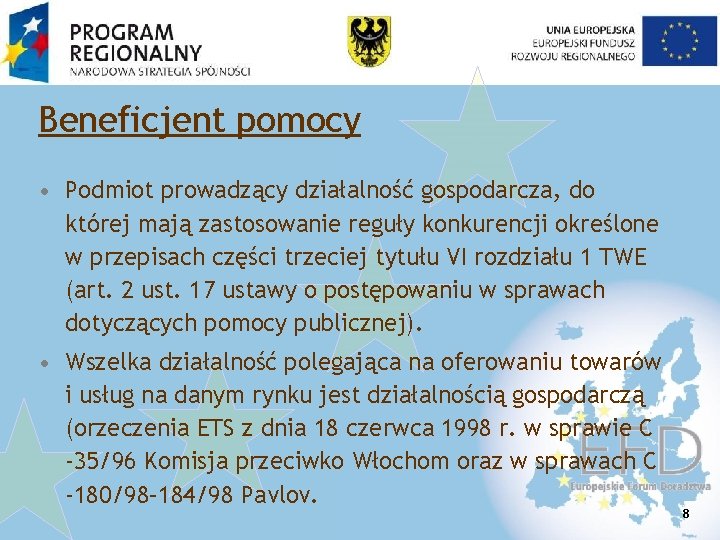 PROGRAM REGIONALNY
NARODOWA STRATEGIA SPÓJNOŚCI

UNIA EUROPEJSKA
EUROPEJSKI FUNDUSZ ROZWOJU REGIONALNEGO

Beneficjent pomocy

• Podmiot prowadzący działalność gospodarcza, do której mają zastosowanie reguły konkurencji określone w przepisach części trzeciej tytułu VI rozdziału 1 TWE (art. 2 ust. 17 ustawy o postępowaniu w sprawach dotyczących pomocy publicznej).

• Wszelka działalność polegająca na oferowaniu towarów i usług na danym rynku jest działalnością gospodarczą (orzeczenia ETS z dnia 18 czerwca 1998 r. w sprawie C -35/96 Komisja przeciwko Włochom oraz w sprawach C -180/98–184/98 Pavlov.

EFD
Europejskie Forum Doradztwa

8